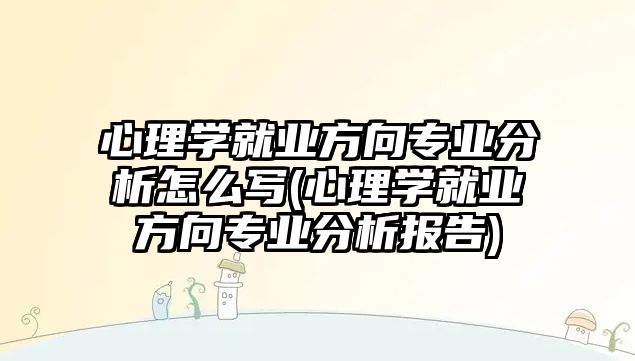 心理学就业方向专业分析怎么写(心理学就业方向专业分析报告)